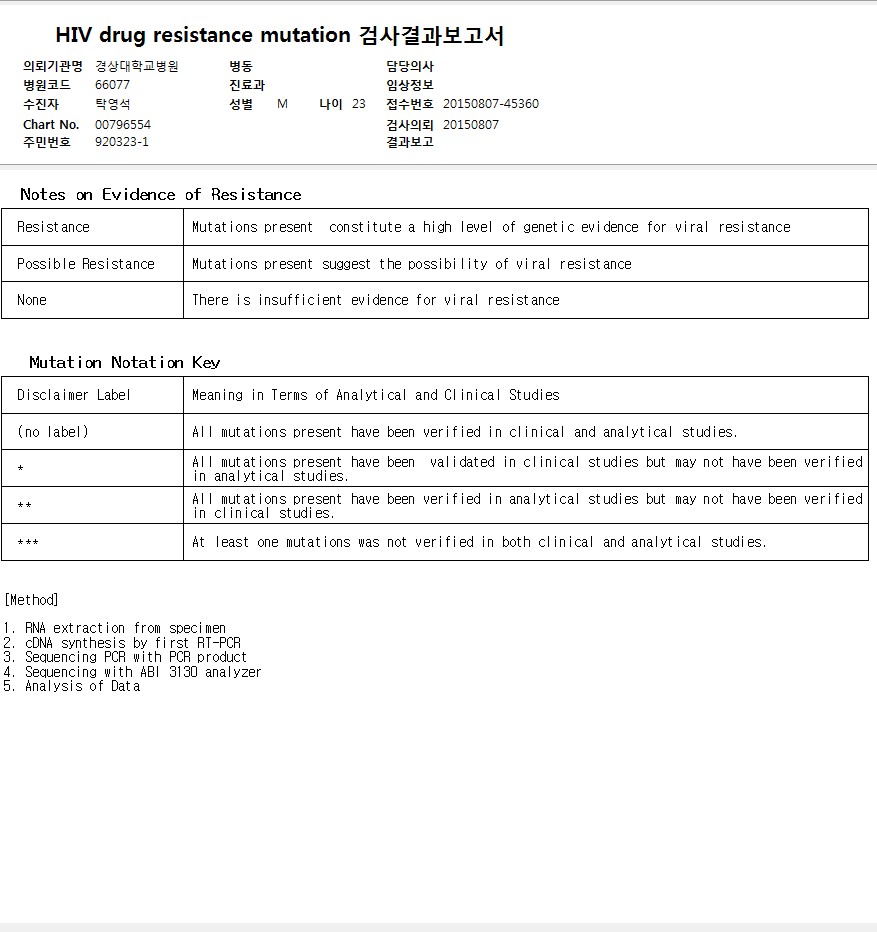 HIV drug resistance mutation 검사결과보고서

의뢰기관명 경상대학교병원
병원코드 66077
수진자 탁영석
Chart No. 00796554
주민번호 920323-1

병동
진료과
성별 M 나이 23

담당의사
임상정보
접수번호 20150807-45360
검사의뢰 20150807
결과보고

Notes on Evidence of Resistance

| Resistance | Mutations present constitute a high level of genetic evidence for viral resistance |
|---|---|
| Possible Resistance | Mutations present suggest the possibility of viral resistance |
| None | There is insufficient evidence for viral resistance |

Mutation Notation Key

| Disclaimer Label | Meaning in Terms of Analytical and Clinical Studies |
|---|---|
| (no label) | All mutations present have been verified in clinical and analytical studies. |
| * | All mutations present have been validated in clinical studies but may not have been verified in analytical studies. |
| ** | All mutations present have been verified in analytical studies but may not have been verified in clinical studies. |
| *** | At least one mutations was not verified in both clinical and analytical studies. |

[Method]

1. RNA extraction from specimen
2. cDNA synthesis by first RT-PCR
3. Sequencing PCR with PCR product
4. Sequencing with ABI 3130 analyzer
5. Analysis of Data